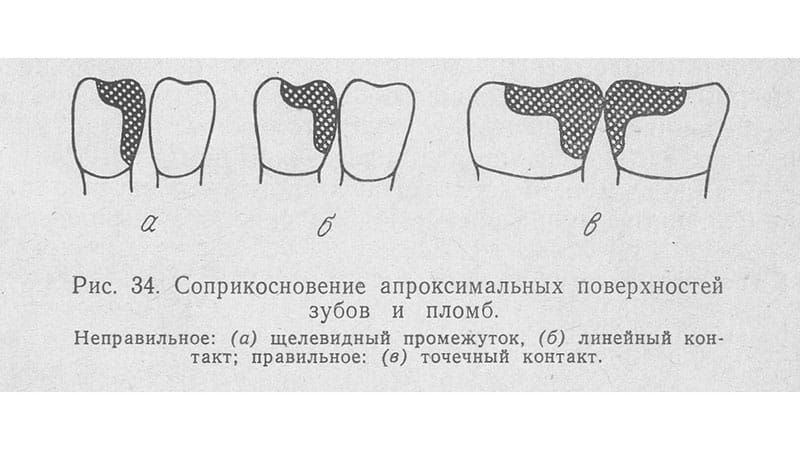 а

б

в

Рис. 34. Соприкосновение апроксимальных поверхностей зубов и пломб.

Неправильное: (а) щелевидный промежуток, (б) линейный контакт; правильное: (в) точечный контакт.